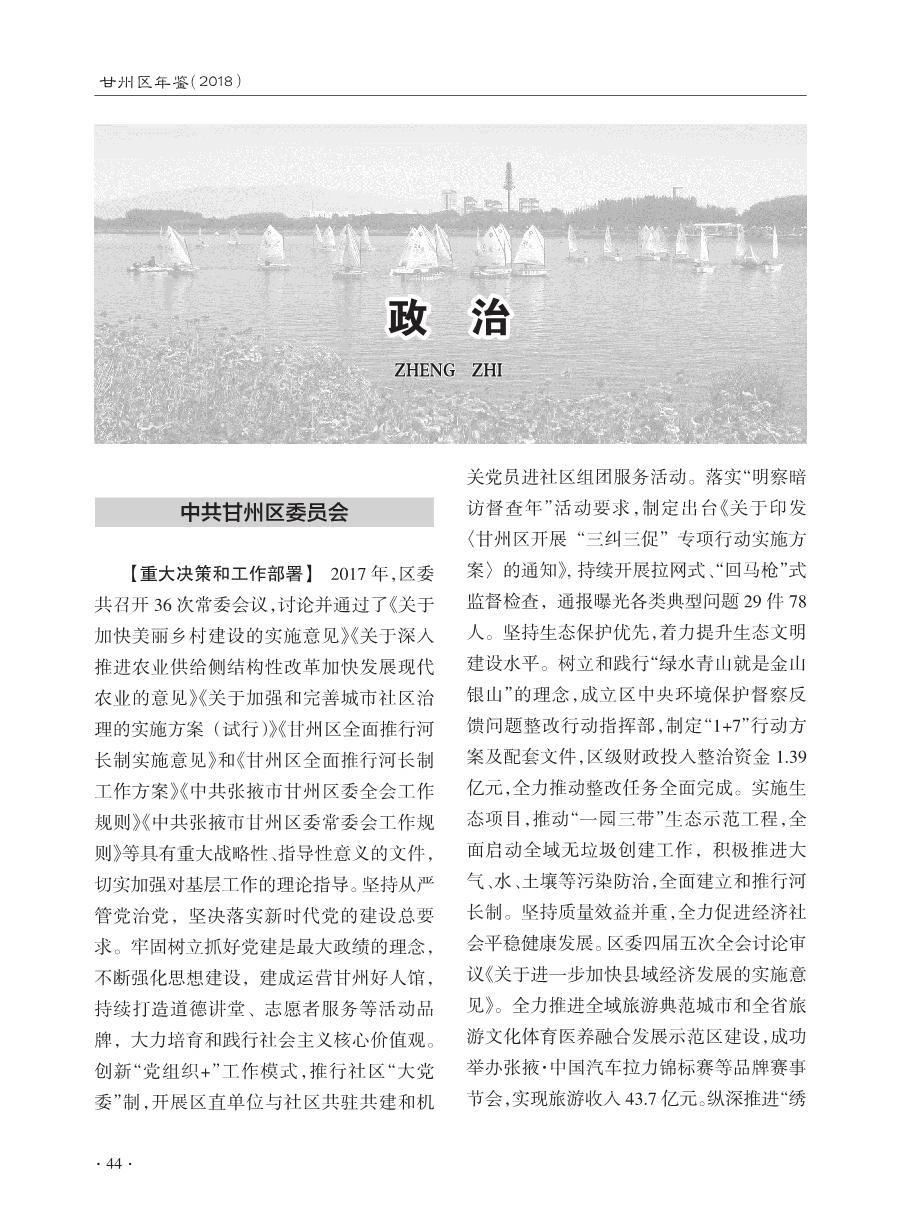 甘州区年鉴（2018）

政　治

ZHENG　ZHI

中共甘州区委员会

【重大决策和工作部署】 2017年，区委共召开36次常委会议，讨论并通过了《关于加快美丽乡村建设的实施意见》《关于深入推进农业供给侧结构性改革加快发展现代农业的意见》《关于加强和完善城市社区治理的实施方案（试行）》《甘州区全面推行河长制实施意见》和《甘州区全面推行河长制工作方案》《中共张掖市甘州区委全会工作规则》《中共张掖市甘州区委常委会工作规则》等具有重大战略性、指导性意义的文件，切实加强对基层工作的理论指导。坚持从严管党治党，坚决落实新时代党的建设总要求。牢固树立抓好党建是最大政绩的理念，不断强化思想建设，建成运营甘州好人馆，持续打造道德讲堂、志愿者服务等活动品牌，大力培育和践行社会主义核心价值观。创新“党组织+”工作模式，推行社区“大党委”制，开展区直单位与社区共驻共建和机关党员进社区组团服务活动。落实“明察暗访督查年”活动要求，制定出台《关于印发〈甘州区开展“三纠三促”专项行动实施方案〉的通知》，持续开展拉网式、“回马枪”式监督检查，通报曝光各类典型问题29件78人。坚持生态保护优先，着力提升生态文明建设水平。树立和践行“绿水青山就是金山银山”的理念，成立区中央环境保护督察反馈问题整改行动指挥部，制定“1+7”行动方案及配套文件，区级财政投入整治资金1.39亿元，全力推动整改任务全面完成。实施生态项目，推动“一园三带”生态示范工程，全面启动全域无垃圾创建工作，积极推进大气、水、土壤等污染防治，全面建立和推行河长制。坚持质量效益并重，全力促进经济社会平稳健康发展。区委四届五次全会讨论审议《关于进一步加快县域经济发展的实施意见》。全力推进全域旅游典范城市和全省旅游文化体育医养融合发展示范区建设，成功举办张掖·中国汽车拉力锦标赛等品牌赛事节会，实现旅游收入43.7亿元。纵深推进“绣

· 44 ·